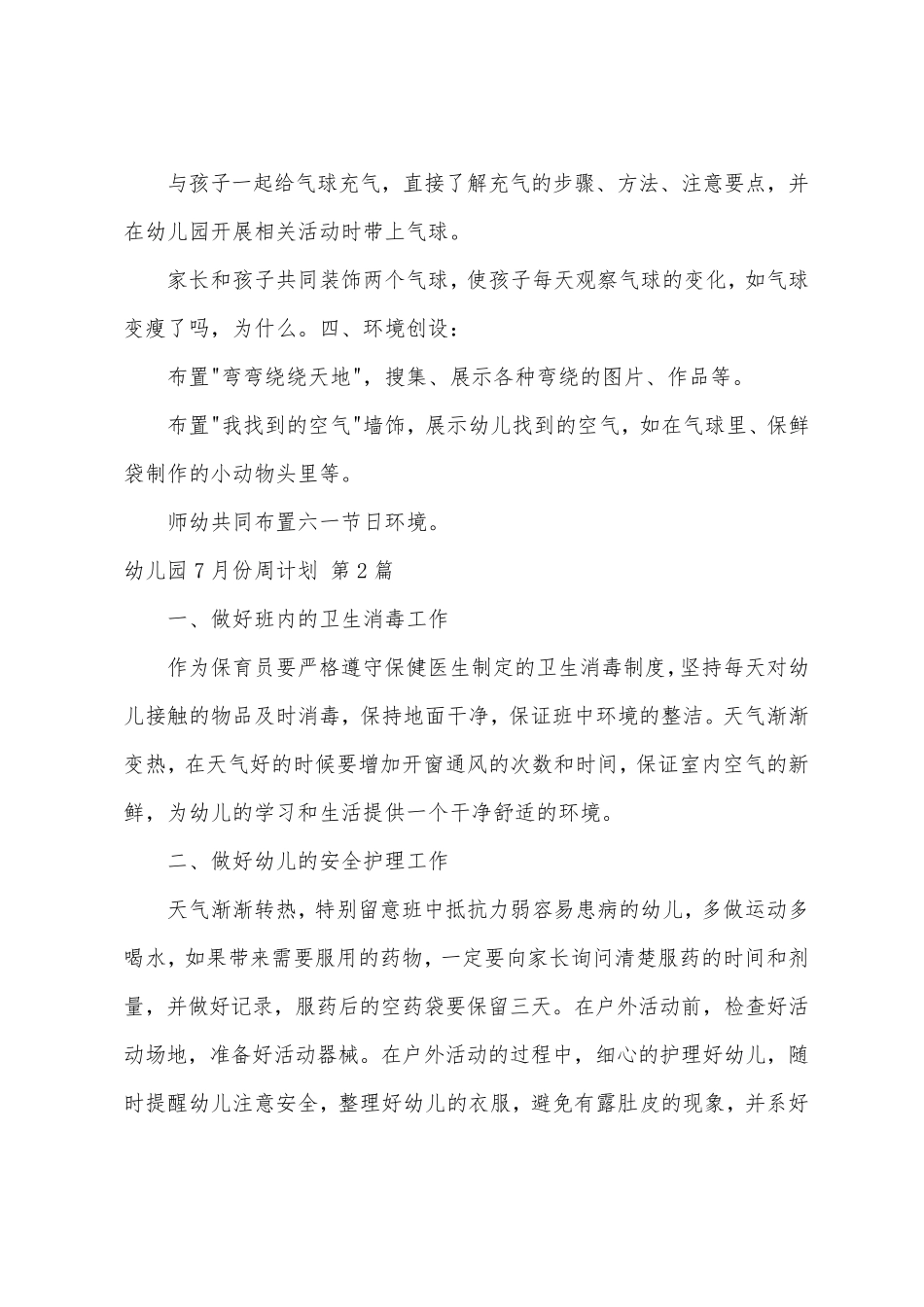 与孩子一起给气球充气，直接了解充气的步骤、方法、注意要点，并在幼儿园开展相关活动时带上气球。

家长和孩子共同装饰两个气球，使孩子每天观察气球的变化，如气球变瘦了吗，为什么。四、环境创设：

布置"弯弯绕绕天地"，搜集、展示各种弯绕的图片、作品等。

布置"我找到的空气"墙饰，展示幼儿找到的空气，如在气球里、保鲜袋制作的小动物头里等。

师幼共同布置六一节日环境。

幼儿园7月份周计划 第2篇

一、做好班内的卫生消毒工作

作为保育员要严格遵守保健医生制定的卫生消毒制度，坚持每天对幼儿接触的物品及时消毒，保持地面干净，保证班中环境的整洁。天气渐渐变热，在天气好的时候要增加开窗通风的次数和时间，保证室内空气的新鲜，为幼儿的学习和生活提供一个干净舒适的环境。

二、做好幼儿的安全护理工作

天气渐渐转热，特别留意班中抵抗力弱容易患病的幼儿，多做运动多喝水，如果带来需要服用的药物，一定要向家长询问清楚服药的时间和剂量，并做好记录，服药后的空药袋要保留三天。在户外活动前，检查好活动场地，准备好活动器械。在户外活动的过程中，细心的护理好幼儿，随时提醒幼儿注意安全，整理好幼儿的衣服，避免有露肚皮的现象，并系好